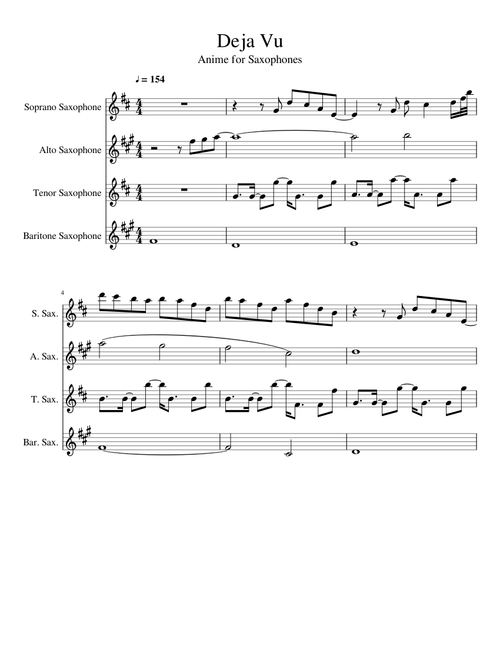 Deja Vu
Anime for Saxophones

♩ = 154

Soprano Saxophone

Alto Saxophone

Tenor Saxophone

Baritone Saxophone

4

S. Sax.

A. Sax.

T. Sax.

Bar. Sax.